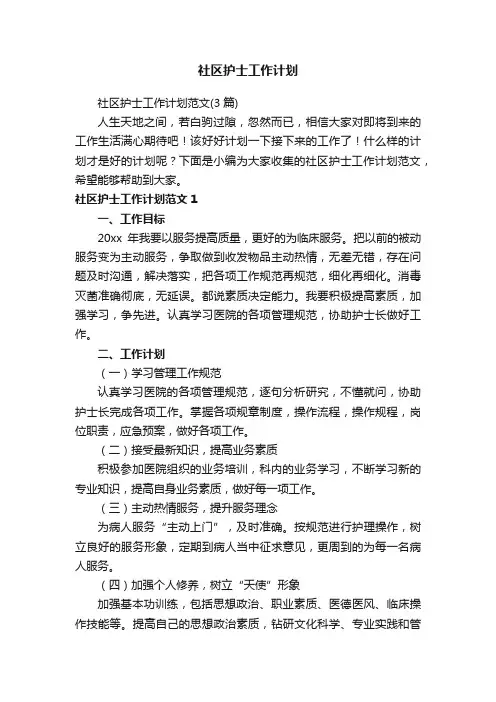 社区护士工作计划

社区护士工作计划范文(3篇)

人生天地之间，若白驹过隙，忽然而已，相信大家对即将到来的工作生活满心期待吧！该好好计划一下接下来的工作了！什么样的计划才是好的计划呢？下面是小编为大家收集的社区护士工作计划范文，希望能够帮助到大家。

社区护士工作计划范文1

一、工作目标

20xx 年我要以服务提高质量，更好的为临床服务。把以前的被动服务变为主动服务，争取做到收发物品主动热情，无差无错，存在问题及时沟通，解决落实，把各项工作规范再规范，细化再细化。消毒灭菌准确彻底，无延误。都说素质决定能力。我要积极提高素质，加强学习，争先进。认真学习医院的各项管理规范，协助护士长做好工作。

二、工作计划

（一）学习管理工作规范

认真学习医院的各项管理规范，逐句分析研究，不懂就问，协助护士长完成各项工作。掌握各项规章制度，操作流程，操作规程，岗位职责，应急预案，做好各项工作。

（二）接受最新知识，提高业务素质

积极参加医院组织的业务培训，科内的业务学习，不断学习新的专业知识，提高自身业务素质，做好每一项工作。

（三）主动热情服务，提升服务理念

为病人服务“主动上门”，及时准确。按规范进行护理操作，树立良好的服务形象，定期到病人当中征求意见，更周到的为每一名病人服务。

（四）加强个人修养，树立“天使”形象

加强基本功训练，包括思想政治、职业素质、医德医风、临床操作技能等。提高自己的思想政治素质，钻研文化科学、专业实践和管